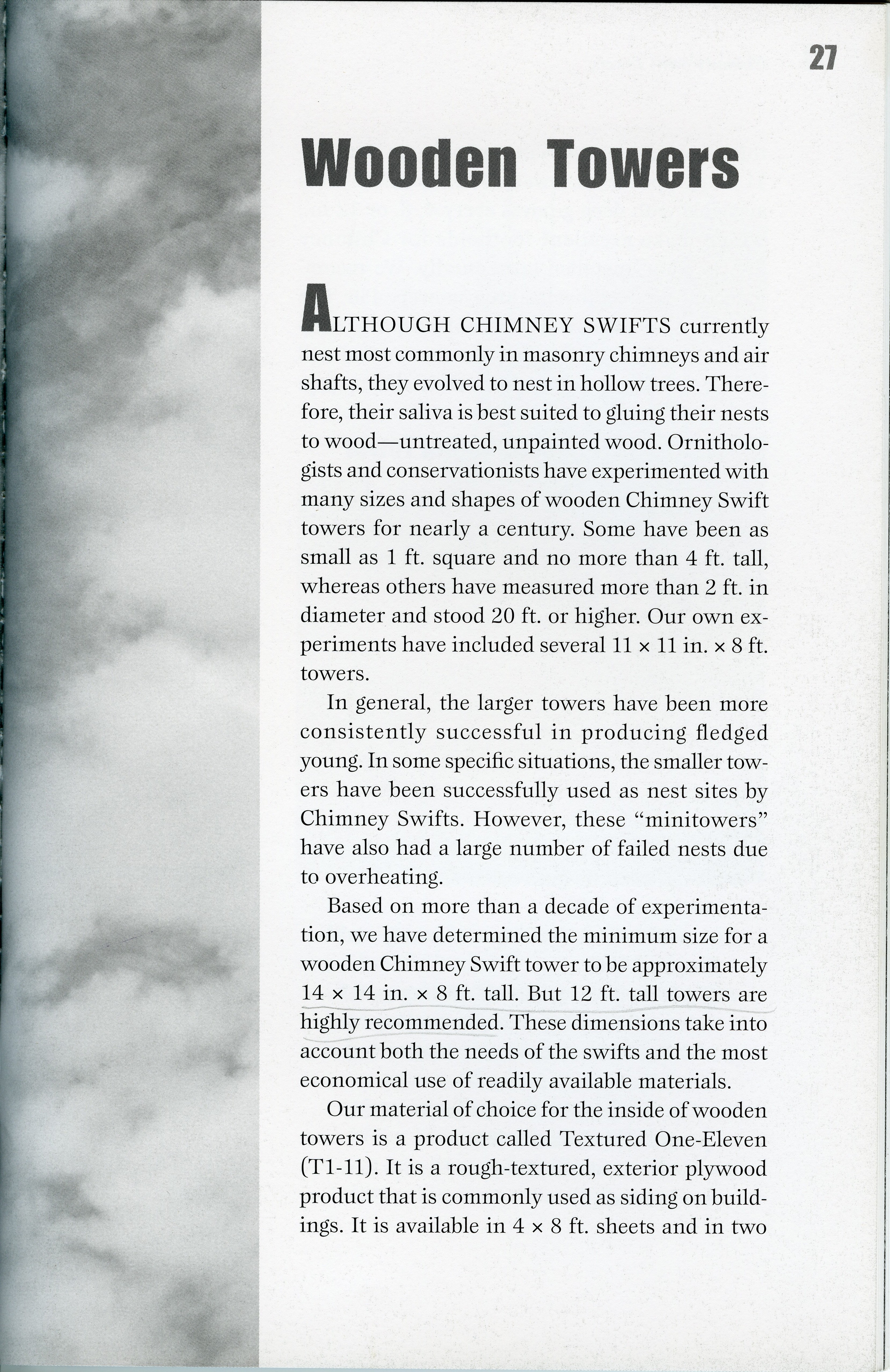 27

Wooden Towers

ALTHOUGH CHIMNEY SWIFTS currently nest most commonly in masonry chimneys and air shafts, they evolved to nest in hollow trees. Therefore, their saliva is best suited to gluing their nests to wood—untreated, unpainted wood. Ornithologists and conservationists have experimented with many sizes and shapes of wooden Chimney Swift towers for nearly a century. Some have been as small as 1 ft. square and no more than 4 ft. tall, whereas others have measured more than 2 ft. in diameter and stood 20 ft. or higher. Our own experiments have included several 11 × 11 in. × 8 ft. towers.

In general, the larger towers have been more consistently successful in producing fledged young. In some specific situations, the smaller towers have been successfully used as nest sites by Chimney Swifts. However, these "minitowers" have also had a large number of failed nests due to overheating.

Based on more than a decade of experimentation, we have determined the minimum size for a wooden Chimney Swift tower to be approximately 14 × 14 in. × 8 ft. tall. But 12 ft. tall towers are highly recommended. These dimensions take into account both the needs of the swifts and the most economical use of readily available materials.

Our material of choice for the inside of wooden towers is a product called Textured One-Eleven (T1-11). It is a rough-textured, exterior plywood product that is commonly used as siding on buildings. It is available in 4 × 8 ft. sheets and in two